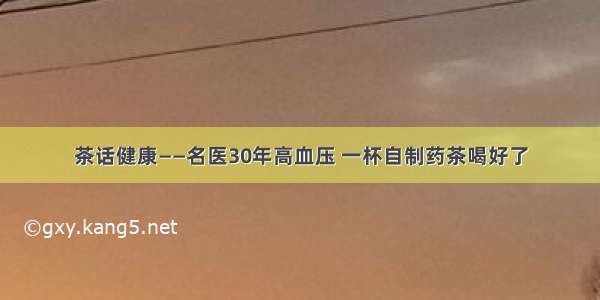 茶话健康——名医30年高血压 一杯自制药茶喝好了

©gxy.kang5.net